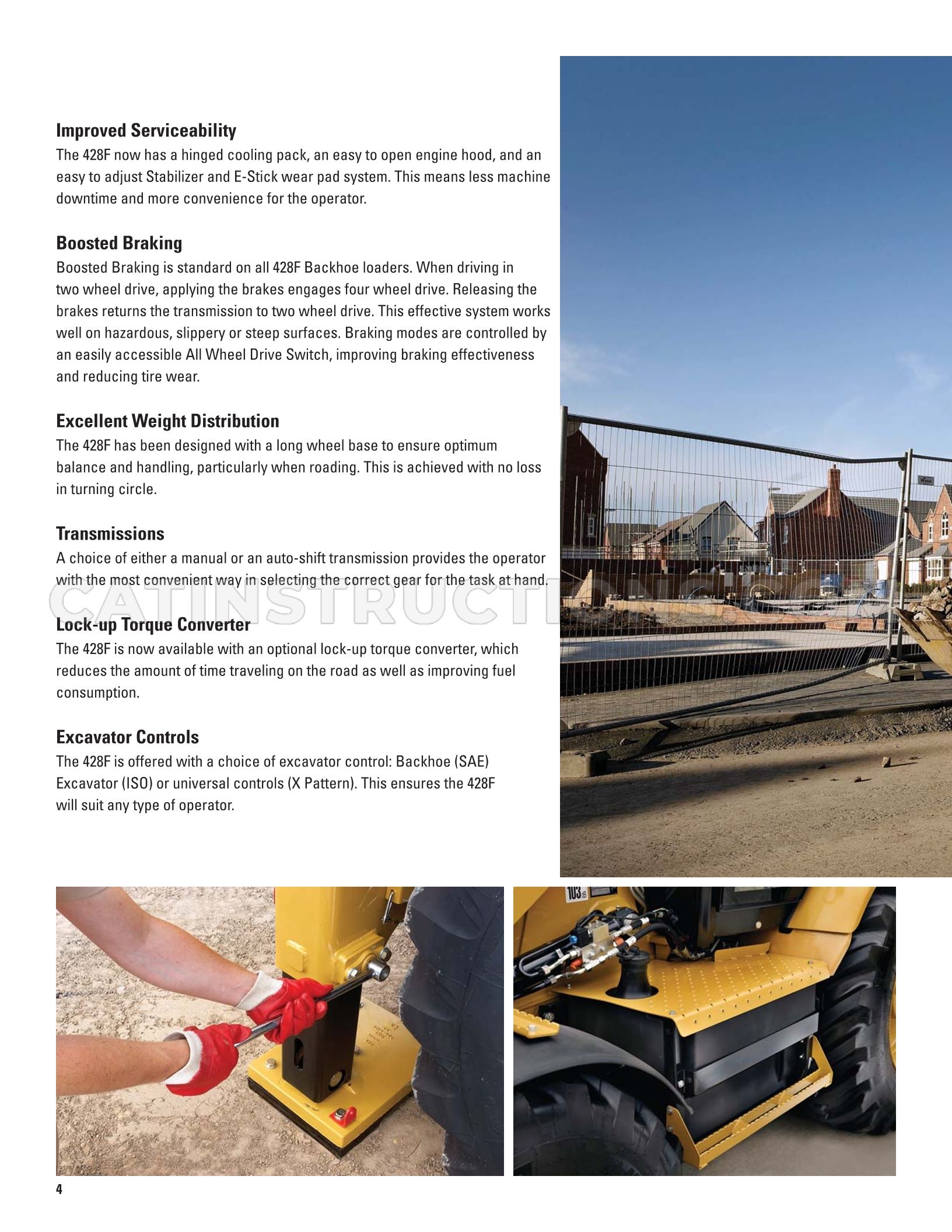 Improved Serviceability
The 428F now has a hinged cooling pack, an easy to open engine hood, and an easy to adjust Stabilizer and E-Stick wear pad system. This means less machine downtime and more convenience for the operator.

Boosted Braking
Boosted Braking is standard on all 428F Backhoe loaders. When driving in two wheel drive, applying the brakes engages four wheel drive. Releasing the brakes returns the transmission to two wheel drive. This effective system works well on hazardous, slippery or steep surfaces. Braking modes are controlled by an easily accessible All Wheel Drive Switch, improving braking effectiveness and reducing tire wear.

Excellent Weight Distribution
The 428F has been designed with a long wheel base to ensure optimum balance and handling, particularly when roading. This is achieved with no loss in turning circle.

Transmissions
A choice of either a manual or an auto-shift transmission provides the operator with the most convenient way in selecting the correct gear for the task at hand.

Lock-up Torque Converter
The 428F is now available with an optional lock-up torque converter, which reduces the amount of time traveling on the road as well as improving fuel consumption.

Excavator Controls
The 428F is offered with a choice of excavator control: Backhoe (SAE) Excavator (ISO) or universal controls (X Pattern). This ensures the 428F will suit any type of operator.

4

CATINSTRUCTIONS.COM